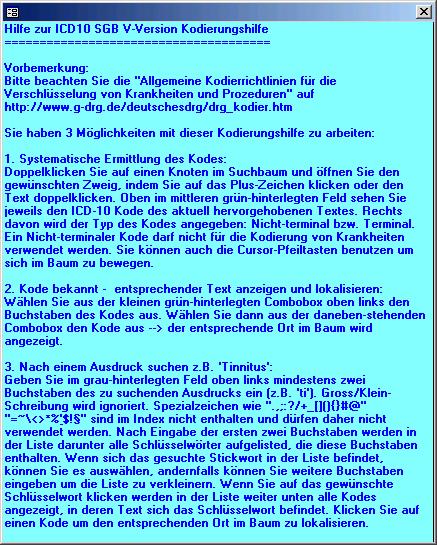 Hilfe zur ICD10 SGB V-Version Kodierungshilfe
=====================================

Vorbemerkung:
Bitte beachten Sie die "Allgemeine Kodierrichtlinien für die Verschlüsselung von Krankheiten und Prozeduren" auf http://www.g-drg.de/deutschesdrg/drg_kodier.htm

Sie haben 3 Möglichkeiten mit dieser Kodierungshilfe zu arbeiten:

1. Systematische Ermittlung des Kodes:
Doppelklicken Sie auf einen Knoten im Suchbaum und öffnen Sie den gewünschten Zweig, indem Sie auf das Plus-Zeichen klicken oder den Text doppelklicken. Oben im mittleren grün-hinterlegten Feld sehen Sie jeweils den ICD-10 Kode des aktuell hervorgehobenen Textes. Rechts davon wird der Typ des Kodes angegeben: Nicht-terminal bzw. Terminal. Ein Nicht-terminaler Kode darf nicht für die Kodierung von Krankheiten verwendet werden. Sie können auch die Cursor-Pfeiltasten benutzen um sich im Baum zu bewegen.

2. Kode bekannt - entsprechender Text anzeigen und lokalisieren:
Wählen Sie aus der kleinen grün-hinterlegten Combobox oben links den Buchstaben des Kodes aus. Wählen Sie dann aus der daneben-stehenden Combobox den Kode aus --> der entsprechende Ort im Baum wird angezeigt.

3. Nach einem Ausdruck suchen z.B. 'Tinnitus':
Geben Sie im grau-hinterlegten Feld oben links mindestens zwei Buchstaben des zu suchenden Ausdrucks ein (z.B. 'ti'). Gross/Klein-Schreibung wird ignoriert. Spezialzeichen wie ".,;:?/+_[](){}#@" "=~\<>*%'$!§" sind im Index nicht enthalten und dürfen daher nicht verwendet werden. Nach Eingabe der ersten zwei Buchstaben werden in der Liste darunter alle Schlüsselwörter aufgelisted, die diese Buchstaben enthalten. Wenn sich das gesuchte Stickwort in der Liste befindet, können Sie es auswählen, andernfalls können Sie weitere Buchstaben eingeben um die Liste zu verkleinern. Wenn Sie auf das gewünschte Schlüsselwort klicken werden in der Liste weiter unten alle Kodes angezeigt, in deren Text sich das Schlüsselwort befindet. Klicken Sie auf einen Kode um den entsprechenden Ort im Baum zu lokalisieren.